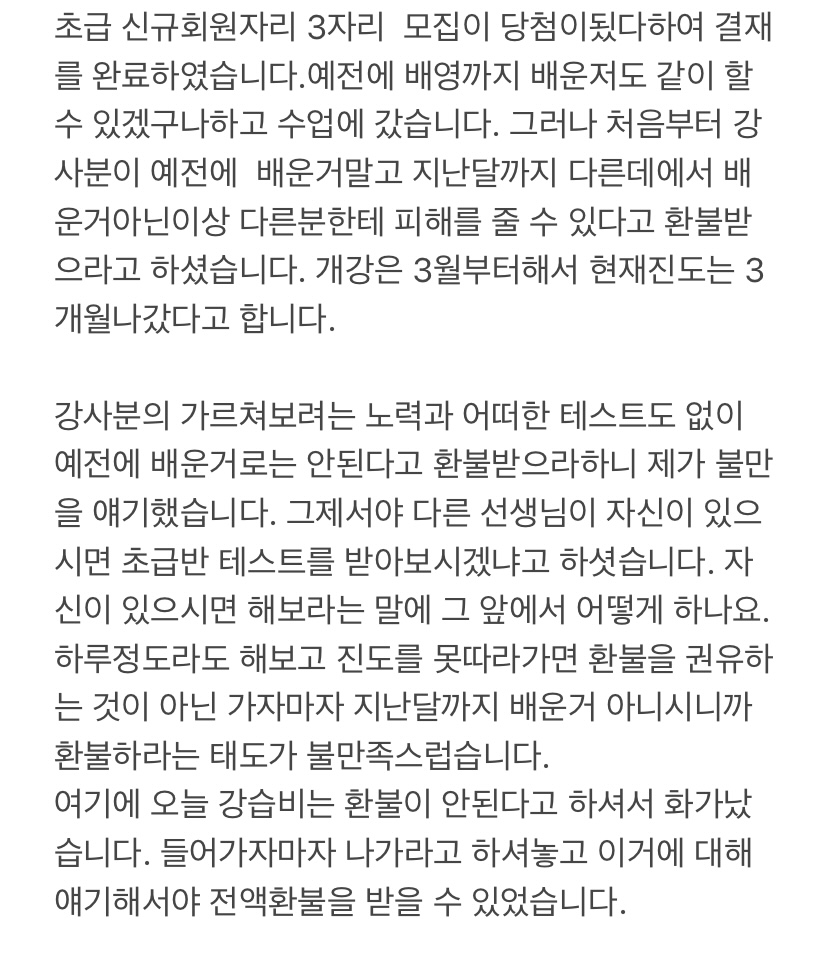 초급 신규회원자리 3자리 모집이 당첨이됬다하여 결재를 완료하였습니다.예전에 배영까지 배운저도 같이 할 수 있겠구나하고 수업에 갔습니다. 그러나 처음부터 강사분이 예전에 배운거말고 지난달까지 다른데에서 배운거아닌이상 다른분한테 피해를 줄 수 있다고 환불받으라고 하셨습니다. 개강은 3월부터해서 현재진도는 3개월나갔다고 합니다.

강사분의 가르쳐보려는 노력과 어떠한 테스트도 없이 예전에 배운거로는 안된다고 환불받으라하니 제가 불만을 얘기했습니다. 그제서야 다른 선생님이 자신이 있으시면 초급반 테스트를 받아보시겠냐고 하셧습니다. 자신이 있으시면 해보라는 말에 그 앞에서 어떻게 하나요.
하루정도라도 해보고 진도를 못따라가면 환불을 권유하는 것이 아닌 가자마자 지난달까지 배운거 아니시니까 환불하라는 태도가 불만족스럽습니다.
여기에 오늘 강습비는 환불이 안된다고 하셔서 화가났습니다. 들어가자마자 나가라고 하셔놓고 이거에 대해 얘기해서야 전액환불을 받을 수 있었습니다.